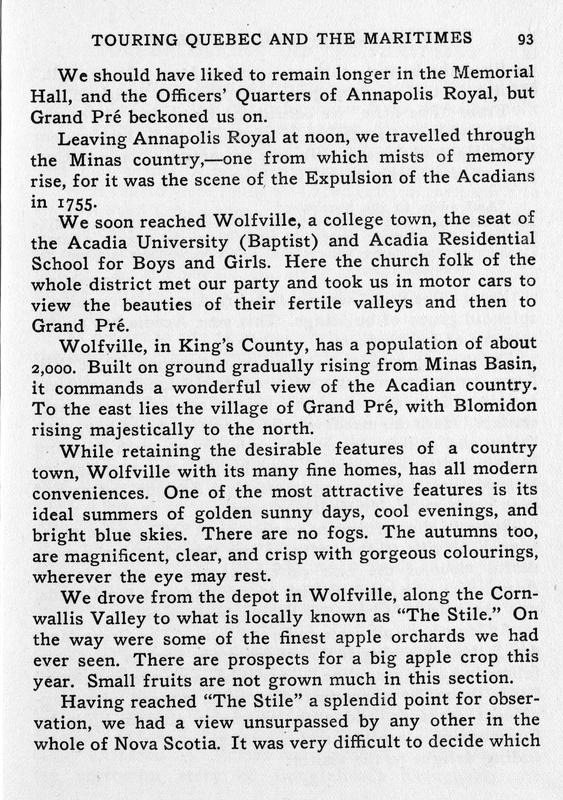 TOURING QUEBEC AND THE MARITIMES 93

We should have liked to remain longer in the Memorial Hall, and the Officers' Quarters of Annapolis Royal, but Grand Pré beckoned us on.

Leaving Annapolis Royal at noon, we travelled through the Minas country,—one from which mists of memory rise, for it was the scene of the Expulsion of the Acadians in 1755.

We soon reached Wolfville, a college town, the seat of the Acadia University (Baptist) and Acadia Residential School for Boys and Girls. Here the church folk of the whole district met our party and took us in motor cars to view the beauties of their fertile valleys and then to Grand Pré.

Wolfville, in King's County, has a population of about 2,000. Built on ground gradually rising from Minas Basin, it commands a wonderful view of the Acadian country. To the east lies the village of Grand Pré, with Blomidon rising majestically to the north.

While retaining the desirable features of a country town, Wolfville with its many fine homes, has all modern conveniences. One of the most attractive features is its ideal summers of golden sunny days, cool evenings, and bright blue skies. There are no fogs. The autumns too, are magnificent, clear, and crisp with gorgeous colourings, wherever the eye may rest.

We drove from the depot in Wolfville, along the Cornwallis Valley to what is locally known as "The Stile." On the way were some of the finest apple orchards we had ever seen. There are prospects for a big apple crop this year. Small fruits are not grown much in this section.

Having reached "The Stile" a splendid point for observation, we had a view unsurpassed by any other in the whole of Nova Scotia. It was very difficult to decide which